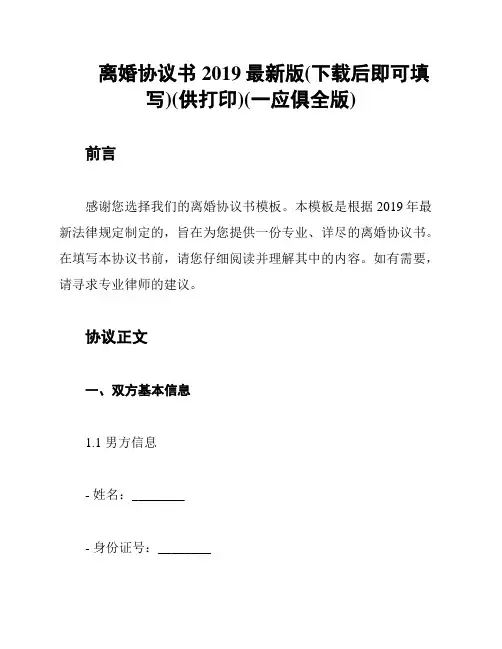 离婚协议书 2019 最新版(下载后即可填写)(供打印)(一应俱全版)

前言

感谢您选择我们的离婚协议书模板。本模板是根据 2019 年最新法律规定制定的，旨在为您提供一份专业、详尽的离婚协议书。在填写本协议书前，请您仔细阅读并理解其中的内容。如有需要，请寻求专业律师的建议。

协议正文

一、双方基本信息

1.1 男方信息

- 姓名：________

- 身份证号：________